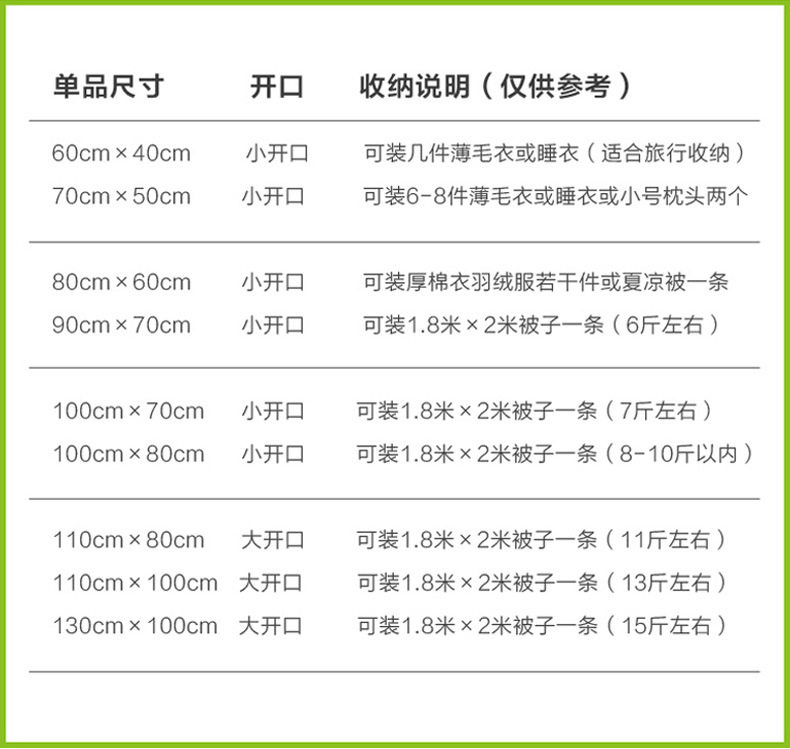 | 单品尺寸 | 开口 | 收纳说明（仅供参考） |
|---|---|---|
| 60cm×40cm | 小开口 | 可装几件薄毛衣或睡衣（适合旅行收纳） |
| 70cm×50cm | 小开口 | 可装6-8件薄毛衣或睡衣或小号枕头两个 |
| 80cm×60cm | 小开口 | 可装厚棉衣羽绒服若干件或夏凉被一条 |
| 90cm×70cm | 小开口 | 可装1.8米×2米被子一条（6斤左右） |
| 100cm×70cm | 小开口 | 可装1.8米×2米被子一条（7斤左右） |
| 100cm×80cm | 小开口 | 可装1.8米×2米被子一条（8-10斤以内） |
| 110cm×80cm | 大开口 | 可装1.8米×2米被子一条（11斤左右） |
| 110cm×100cm | 大开口 | 可装1.8米×2米被子一条（13斤左右） |
| 130cm×100cm | 大开口 | 可装1.8米×2米被子一条（15斤左右） |